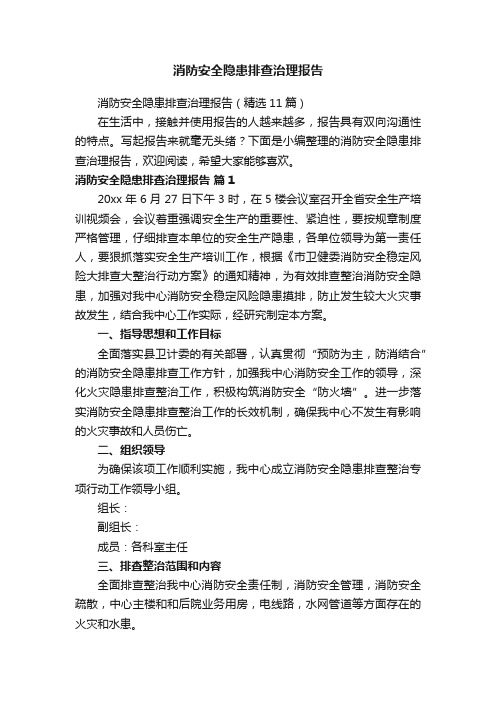 消防安全隐患排查治理报告

消防安全隐患排查治理报告（精选11篇）

在生活中，接触并使用报告的人越来越多，报告具有双向沟通性的特点。写起报告来就毫无头绪？下面是小编整理的消防安全隐患排查治理报告，欢迎阅读，希望大家能够喜欢。

消防安全隐患排查治理报告 篇1

20xx年6月27日下午3时，在5楼会议室召开全省安全生产培训视频会，会议着重强调安全生产的重要性、紧迫性，要按规章制度严格管理，仔细排查本单位的安全生产隐患，各单位领导为第一责任人，要狠抓落实安全生产培训工作，根据《市卫健委消防安全稳定风险大排查大整治行动方案》的通知精神，为有效排查整治消防安全隐患，加强对我中心消防安全稳定风险隐患摸排，防止发生较大火灾事故发生，结合我中心工作实际，经研究制定本方案。

一、指导思想和工作目标

全面落实县卫计委的有关部署，认真贯彻“预防为主，防消结合”的消防安全隐患排查工作方针，加强我中心消防安全工作的领导，深化火灾隐患排查整治工作，积极构筑消防安全“防火墙”。进一步落实消防安全隐患排查整治工作的长效机制，确保我中心不发生有影响的火灾事故和人员伤亡。

二、组织领导

为确保该项工作顺利实施，我中心成立消防安全隐患排查整治专项行动工作领导小组。

组长：

副组长：

成员：各科室主任

三、排查整治范围和内容

全面排查整治我中心消防安全责任制，消防安全管理，消防安全疏散，中心主楼和后院业务用房，电线路，水网管道等方面存在的火灾和水患。